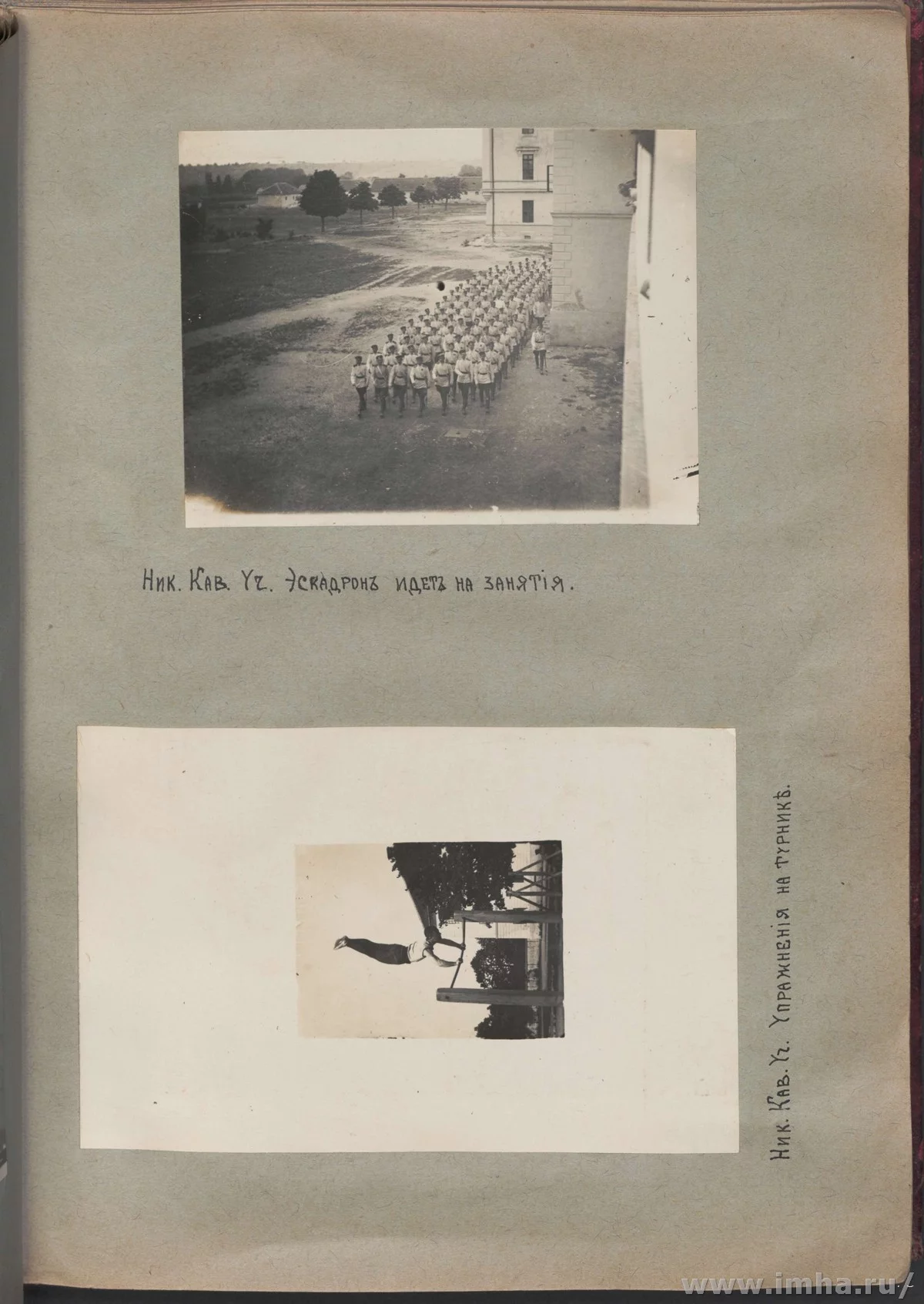 Ник. Кав. Уч. Эскадронъ идетъ на занятія.

Ник. Кав. Уч. Упражненія на турникѣ.

www.imha.ru/